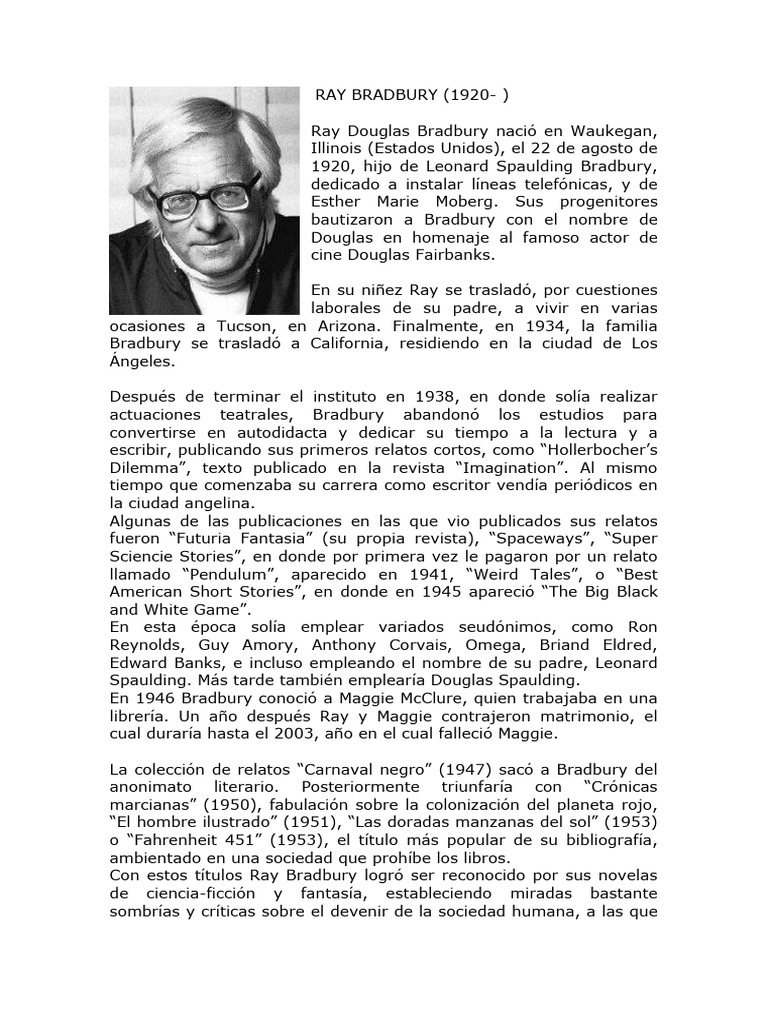 RAY BRADBURY (1920- )

Ray Douglas Bradbury nació en Waukegan, Illinois (Estados Unidos), el 22 de agosto de 1920, hijo de Leonard Spaulding Bradbury, dedicado a instalar líneas telefónicas, y de Esther Marie Moberg. Sus progenitores bautizaron a Bradbury con el nombre de Douglas en homenaje al famoso actor de cine Douglas Fairbanks.

En su niñez Ray se trasladó, por cuestiones laborales de su padre, a vivir en varias ocasiones a Tucson, en Arizona. Finalmente, en 1934, la familia Bradbury se trasladó a California, residiendo en la ciudad de Los Ángeles.

Después de terminar el instituto en 1938, en donde solía realizar actuaciones teatrales, Bradbury abandonó los estudios para convertirse en autodidacta y dedicar su tiempo a la lectura y a escribir, publicando sus primeros relatos cortos, como "Hollerbocher's Dilemma", texto publicado en la revista "Imagination". Al mismo tiempo que comenzaba su carrera como escritor vendía periódicos en la ciudad angelina.
Algunas de las publicaciones en las que vio publicados sus relatos fueron "Futuria Fantasia" (su propia revista), "Spaceways", "Super Sciencie Stories", en donde por primera vez le pagaron por un relato llamado "Pendulum", aparecido en 1941, "Weird Tales", o "Best American Short Stories", en donde en 1945 apareció "The Big Black and White Game".
En esta época solía emplear variados seudónimos, como Ron Reynolds, Guy Amory, Anthony Corvais, Omega, Briand Eldred, Edward Banks, e incluso empleando el nombre de su padre, Leonard Spaulding. Más tarde también emplearía Douglas Spaulding.
En 1946 Bradbury conoció a Maggie McClure, quien trabajaba en una librería. Un año después Ray y Maggie contrajeron matrimonio, el cual duraría hasta el 2003, año en el cual falleció Maggie.

La colección de relatos "Carnaval negro" (1947) sacó a Bradbury del anonimato literario. Posteriormente triunfaría con "Crónicas marcianas" (1950), fabulación sobre la colonización del planeta rojo, "El hombre ilustrado" (1951), "Las doradas manzanas del sol" (1953) o "Fahrenheit 451" (1953), el título más popular de su bibliografía, ambientado en una sociedad que prohíbe los libros.
Con estos títulos Ray Bradbury logró ser reconocido por sus novelas de ciencia-ficción y fantasía, estableciendo miradas bastante sombrías y críticas sobre el devenir de la sociedad humana, a las que